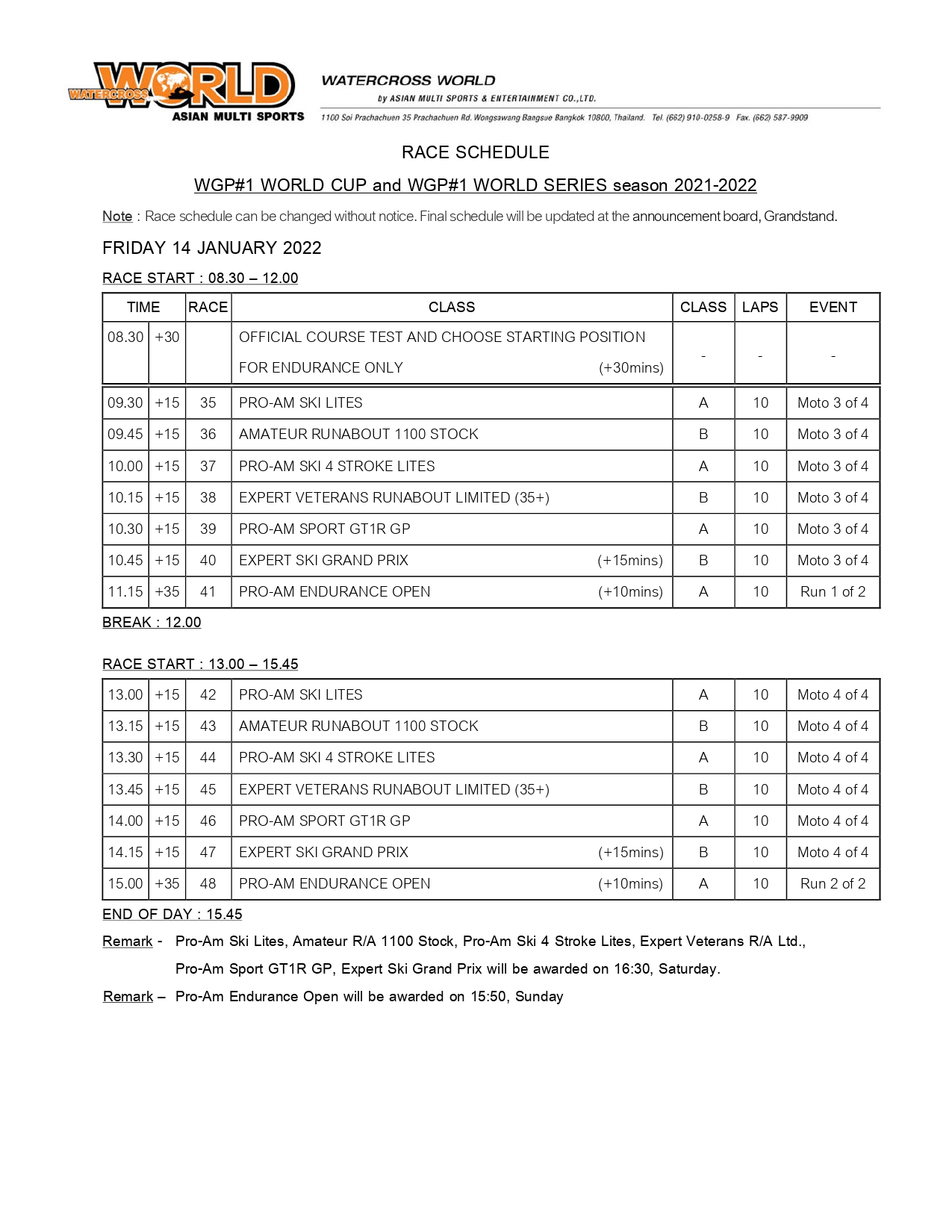 WATERCROSS WORLD
ASIAN MULTI SPORTS

WATERCROSS WORLD
by ASIAN MULTI SPORTS & ENTERTAINMENT CO.,LTD.
1100 Soi Prachachuen 35 Prachachuen Rd. Wongsawang Bangsue Bangkok 10800, Thailand. Tel. (662) 910-0258-9 Fax. (662) 587-9909

RACE SCHEDULE

WGP#1 WORLD CUP and WGP#1 WORLD SERIES season 2021-2022

Note : Race schedule can be changed without notice. Final schedule will be updated at the announcement board, Grandstand.

FRIDAY 14 JANUARY 2022

RACE START : 08.30 – 12.00

| TIME | | RACE | CLASS | CLASS | LAPS | EVENT |
|---|---|---|---|---|---|---|
| 08.30 | +30 | | OFFICIAL COURSE TEST AND CHOOSE STARTING POSITION FOR ENDURANCE ONLY (+30mins) | - | - | - |
| 09.30 | +15 | 35 | PRO-AM SKI LITES | A | 10 | Moto 3 of 4 |
| 09.45 | +15 | 36 | AMATEUR RUNABOUT 1100 STOCK | B | 10 | Moto 3 of 4 |
| 10.00 | +15 | 37 | PRO-AM SKI 4 STROKE LITES | A | 10 | Moto 3 of 4 |
| 10.15 | +15 | 38 | EXPERT VETERANS RUNABOUT LIMITED (35+) | B | 10 | Moto 3 of 4 |
| 10.30 | +15 | 39 | PRO-AM SPORT GT1R GP | A | 10 | Moto 3 of 4 |
| 10.45 | +15 | 40 | EXPERT SKI GRAND PRIX (+15mins) | B | 10 | Moto 3 of 4 |
| 11.15 | +35 | 41 | PRO-AM ENDURANCE OPEN (+10mins) | A | 10 | Run 1 of 2 |

BREAK : 12.00

RACE START : 13.00 – 15.45

| | | | | | | |
|---|---|---|---|---|---|---|
| 13.00 | +15 | 42 | PRO-AM SKI LITES | A | 10 | Moto 4 of 4 |
| 13.15 | +15 | 43 | AMATEUR RUNABOUT 1100 STOCK | B | 10 | Moto 4 of 4 |
| 13.30 | +15 | 44 | PRO-AM SKI 4 STROKE LITES | A | 10 | Moto 4 of 4 |
| 13.45 | +15 | 45 | EXPERT VETERANS RUNABOUT LIMITED (35+) | B | 10 | Moto 4 of 4 |
| 14.00 | +15 | 46 | PRO-AM SPORT GT1R GP | A | 10 | Moto 4 of 4 |
| 14.15 | +15 | 47 | EXPERT SKI GRAND PRIX (+15mins) | B | 10 | Moto 4 of 4 |
| 15.00 | +35 | 48 | PRO-AM ENDURANCE OPEN (+10mins) | A | 10 | Run 2 of 2 |

END OF DAY : 15.45

Remark - Pro-Am Ski Lites, Amateur R/A 1100 Stock, Pro-Am Ski 4 Stroke Lites, Expert Veterans R/A Ltd., Pro-Am Sport GT1R GP, Expert Ski Grand Prix will be awarded on 16:30, Saturday.

Remark – Pro-Am Endurance Open will be awarded on 15:50, Sunday